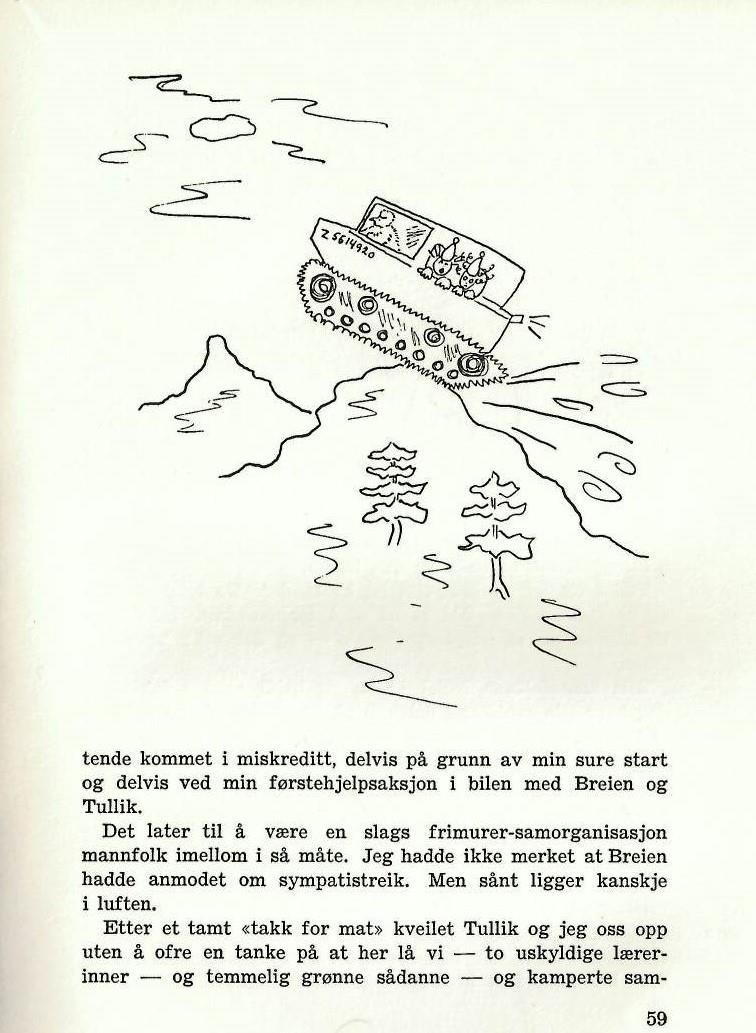 Z 5614920

tende kommet i miskreditt, delvis på grunn av min sure start og delvis ved min førstehjelpsaksjon i bilen med Breien og Tullik.

Det later til å være en slags frimurer-samorganisasjon mannfolk imellom i så måte. Jeg hadde ikke merket at Breien hadde anmodet om sympatistreik. Men sånt ligger kanskje i luften.

Etter et tamt «takk for mat» kveilet Tullik og jeg oss opp uten å ofre en tanke på at her lå vi — to uskyldige lærerinner — og temmelig grønne sådanne — og kamperte sam-

59